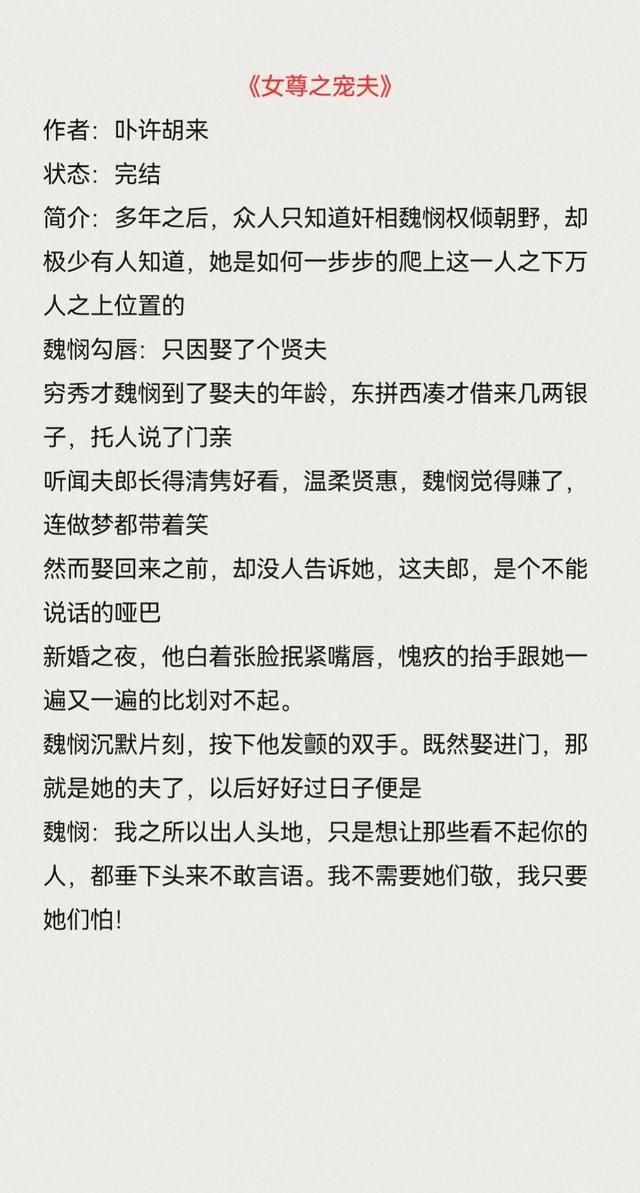 《女尊之宠夫》

作者：卟许胡来

状态：完结

简介：多年之后，众人只知道奸相魏悯权倾朝野，却极少有人知道，她是如何一步步的爬上这一人之下万人之上位置的

魏悯勾唇：只因娶了个贤夫

穷秀才魏悯到了娶夫的年龄，东拼西凑才借来几两银子，托人说了门亲

听闻夫郎长得清隽好看，温柔贤惠，魏悯觉得赚了，连做梦都带着笑

然而娶回来之前，却没人告诉她，这夫郎，是个不能说话的哑巴

新婚之夜，他白着张脸抿紧嘴唇，愧疚的抬手跟她一遍又一遍的比划对不起。

魏悯沉默片刻，按下他发颤的双手。既然娶进门，那就是她的夫了，以后好好过日子便是

魏悯：我之所以出人头地，只是想让那些看不起你的人，都垂下头来不敢言语。我不需要她们敬，我只要她们怕!